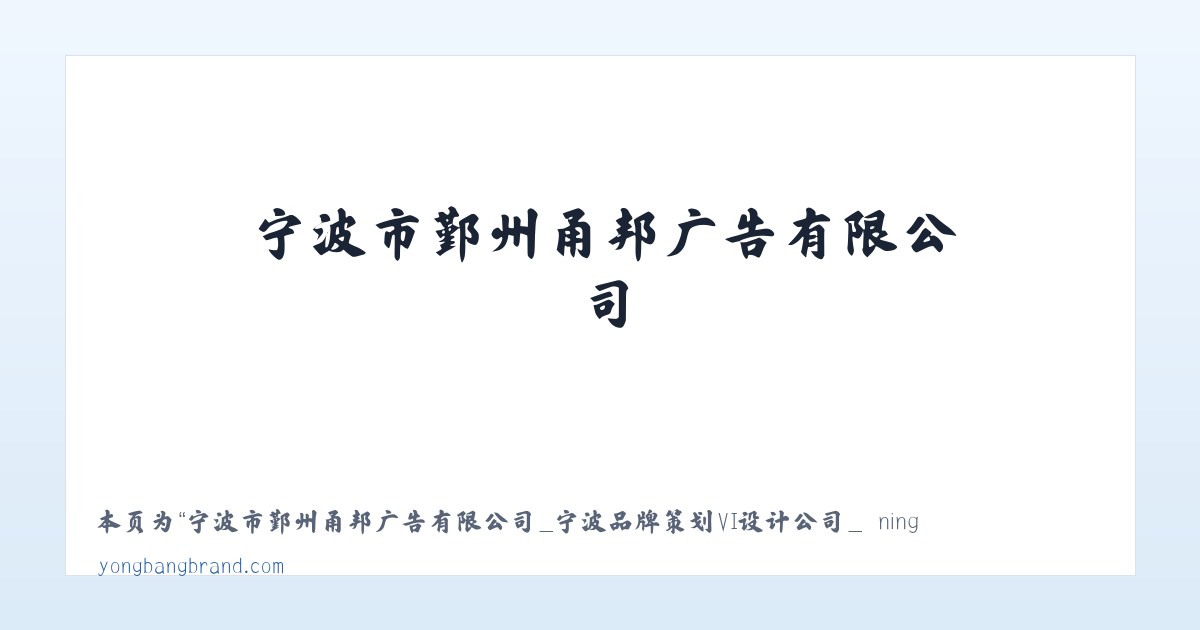 宁波市鄞州甬邦广告有限公司

本页为“宁波市鄞州甬邦广告有限公司_宁波品牌策划VI设计公司_ ning

yongbangbrand.com